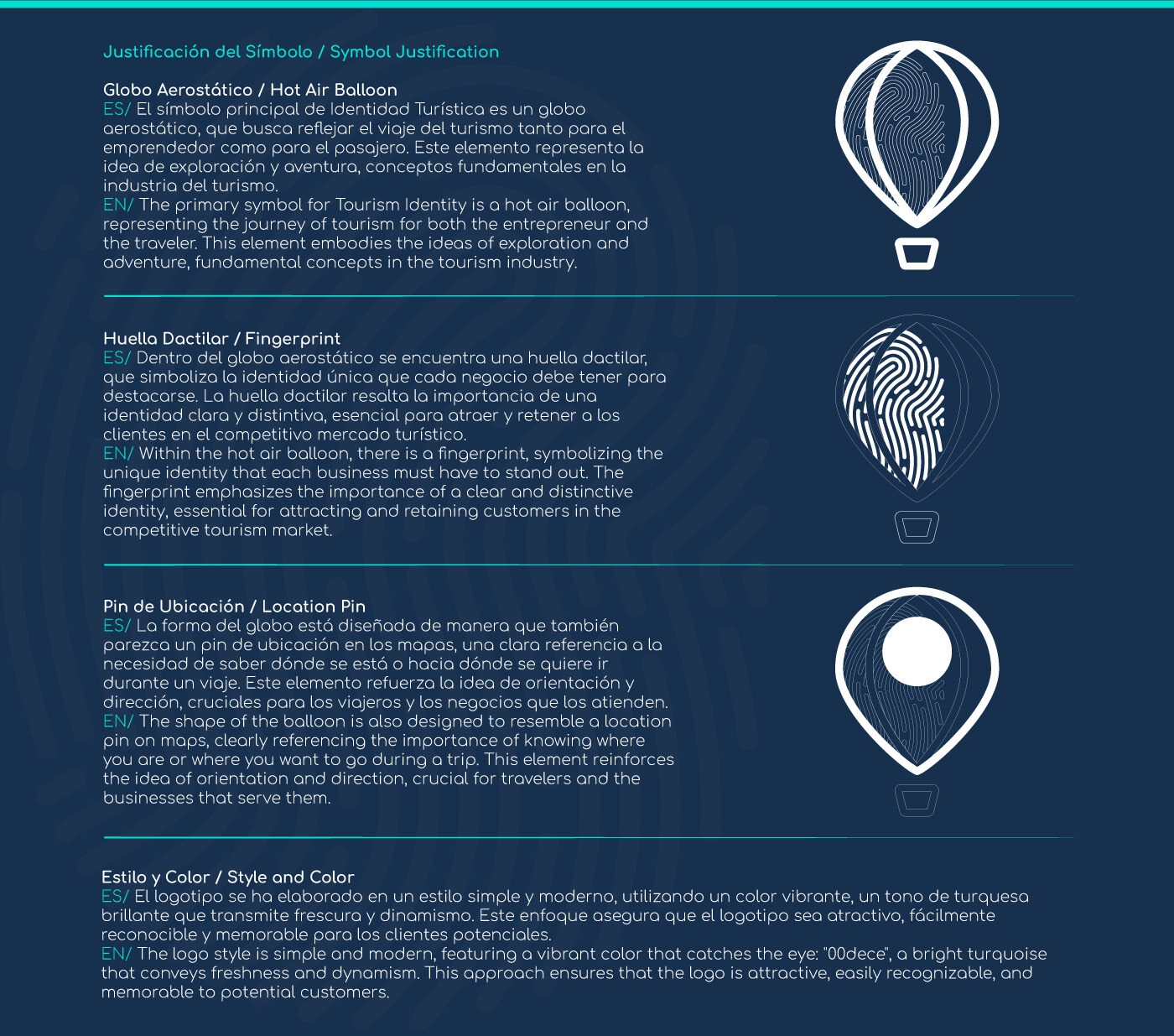 Justificación del Símbolo / Symbol Justification

Globo Aerostático / Hot Air Balloon
ES/ El símbolo principal de Identidad Turística es un globo aerostático, que busca reflejar el viaje del turismo tanto para el emprendedor como para el pasajero. Este elemento representa la idea de exploración y aventura, conceptos fundamentales en la industria del turismo.
EN/ The primary symbol for Tourism Identity is a hot air balloon, representing the journey of tourism for both the entrepreneur and the traveler. This element embodies the ideas of exploration and adventure, fundamental concepts in the tourism industry.

Huella Dactilar / Fingerprint
ES/ Dentro del globo aerostático se encuentra una huella dactilar, que simboliza la identidad única que cada negocio debe tener para destacarse. La huella dactilar resalta la importancia de una identidad clara y distintiva, esencial para atraer y retener a los clientes en el competitivo mercado turístico.
EN/ Within the hot air balloon, there is a fingerprint, symbolizing the unique identity that each business must have to stand out. The fingerprint emphasizes the importance of a clear and distinctive identity, essential for attracting and retaining customers in the competitive tourism market.

Pin de Ubicación / Location Pin
ES/ La forma del globo está diseñada de manera que también parezca un pin de ubicación en los mapas, una clara referencia a la necesidad de saber dónde se está o hacia dónde se quiere ir durante un viaje. Este elemento refuerza la idea de orientación y dirección, cruciales para los viajeros y los negocios que los atienden.
EN/ The shape of the balloon is also designed to resemble a location pin on maps, clearly referencing the importance of knowing where you are or where you want to go during a trip. This element reinforces the idea of orientation and direction, crucial for travelers and the businesses that serve them.

Estilo y Color / Style and Color
ES/ El logotipo se ha elaborado en un estilo simple y moderno, utilizando un color vibrante, un tono de turquesa brillante que transmite frescura y dinamismo. Este enfoque asegura que el logotipo sea atractivo, fácilmente reconocible y memorable para los clientes potenciales.
EN/ The logo style is simple and modern, featuring a vibrant color that catches the eye: "00dece", a bright turquoise that conveys freshness and dynamism. This approach ensures that the logo is attractive, easily recognizable, and memorable to potential customers.